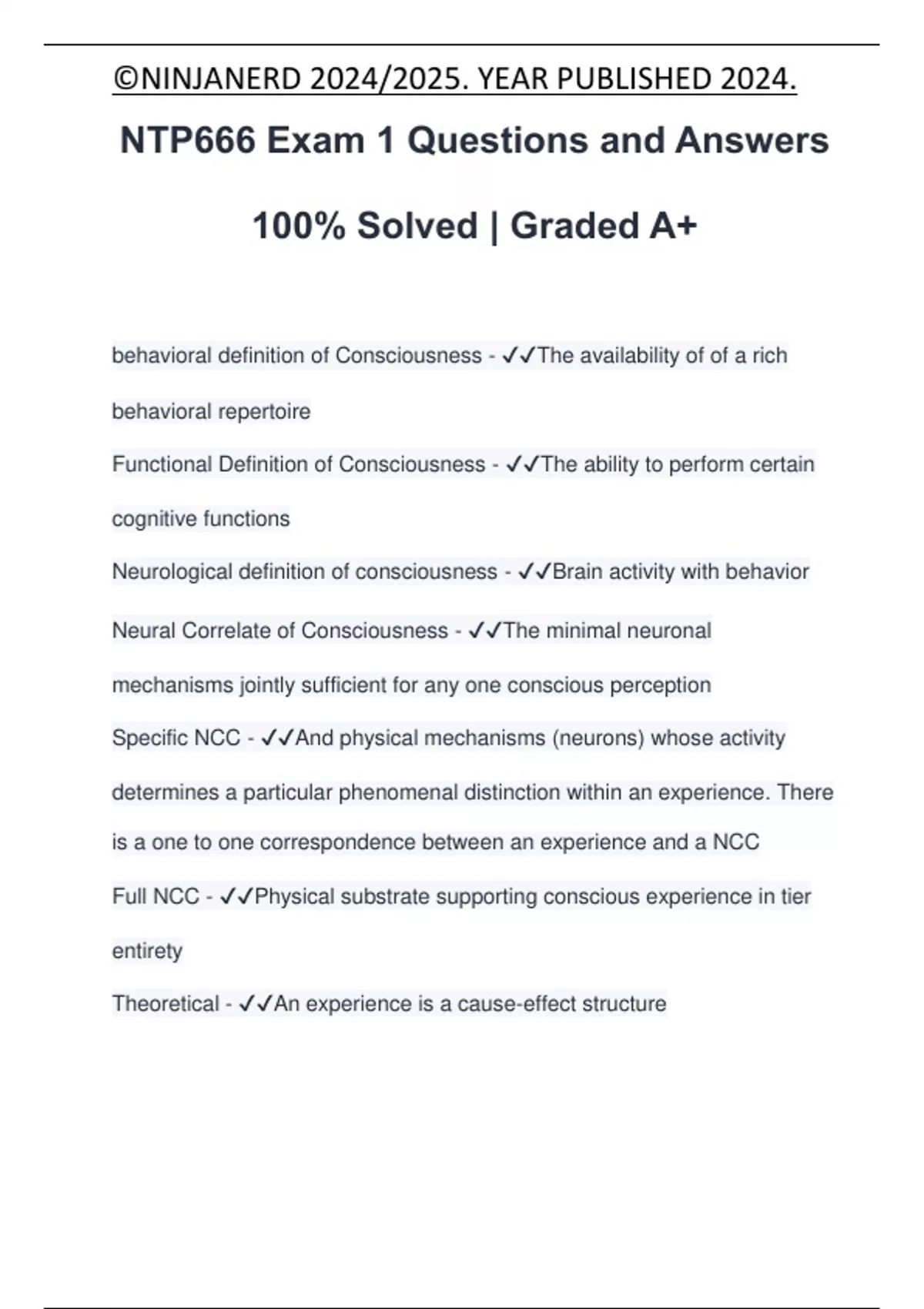 ©NINJANERD 2024/2025. YEAR PUBLISHED 2024.

NTP666 Exam 1 Questions and Answers

100% Solved | Graded A+

behavioral definition of Consciousness - ✓✓The availability of of a rich behavioral repertoire

Functional Definition of Consciousness - ✓✓The ability to perform certain cognitive functions

Neurological definition of consciousness - ✓✓Brain activity with behavior

Neural Correlate of Consciousness - ✓✓The minimal neuronal mechanisms jointly sufficient for any one conscious perception

Specific NCC - ✓✓And physical mechanisms (neurons) whose activity determines a particular phenomenal distinction within an experience. There is a one to one correspondence between an experience and a NCC

Full NCC - ✓✓Physical substrate supporting conscious experience in tier entirety

Theoretical - ✓✓An experience is a cause-effect structure